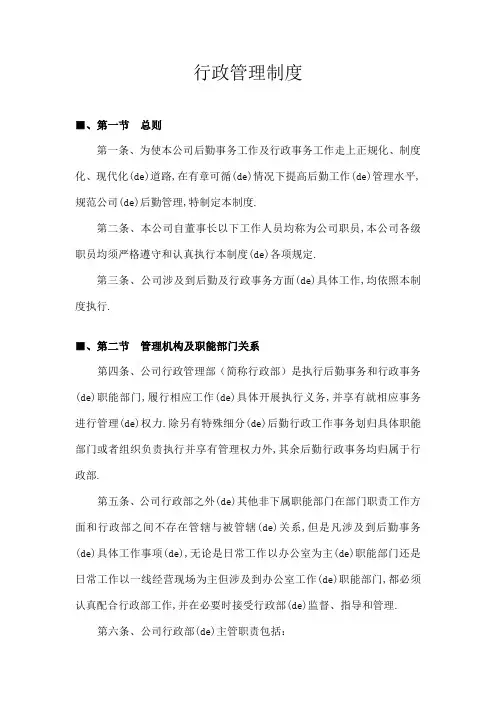 行政管理制度

■、第一节　总则

第一条、为使本公司后勤事务工作及行政事务工作走上正规化、制度化、现代化(de)道路,在有章可循(de)情况下提高后勤工作(de)管理水平,规范公司(de)后勤管理,特制定本制度.

第二条、本公司自董事长以下工作人员均称为公司职员,本公司各级职员均须严格遵守和认真执行本制度(de)各项规定.

第三条、公司涉及到后勤及行政事务方面(de)具体工作,均依照本制度执行.

■、第二节　管理机构及职能部门关系

第四条、公司行政管理部（简称行政部）是执行后勤事务和行政事务(de)职能部门,履行相应工作(de)具体开展执行义务,并享有就相应事务进行管理(de)权力.除另有特殊细分(de)后勤行政工作事务划归具体职能部门或者组织负责执行并享有管理权力外,其余后勤行政事务均归属于行政部.

第五条、公司行政部之外(de)其他非下属职能部门在部门职责工作方面和行政部之间不存在管辖与被管辖(de)关系,但是凡涉及到后勤事务(de)具体工作事项(de),无论是日常工作以办公室为主(de)职能部门还是日常工作以一线经营现场为主但涉及到办公室工作(de)职能部门,都必须认真配合行政部工作,并在必要时接受行政部(de)监督、指导和管理.

第六条、公司行政部(de)主管职责包括: